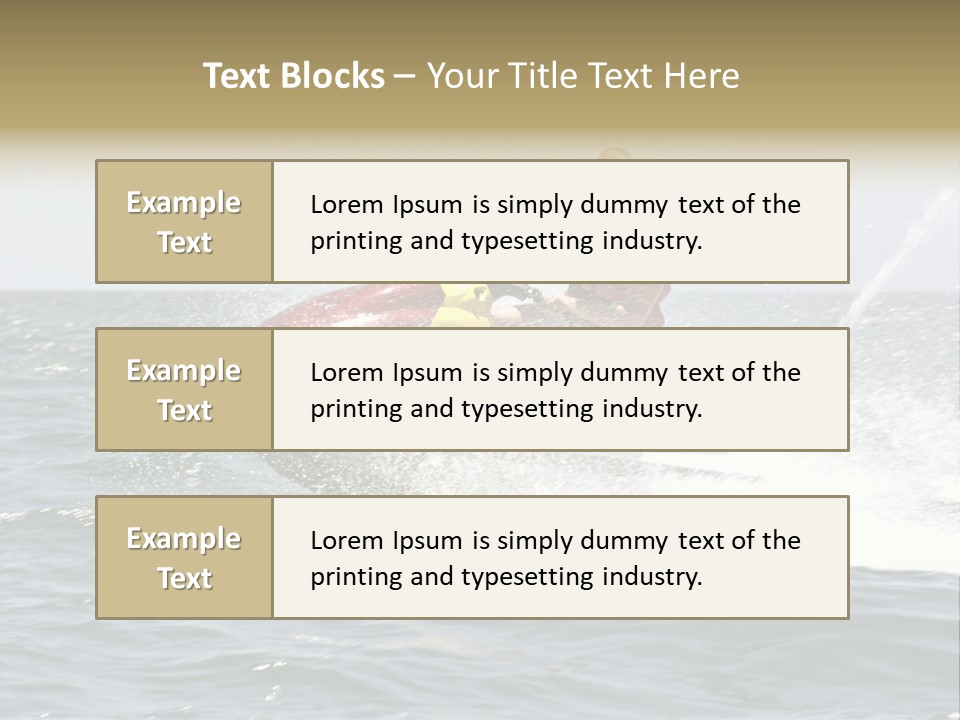 Text Blocks – Your Title Text Here

Example Text

Lorem Ipsum is simply dummy text of the printing and typesetting industry.

Example Text

Lorem Ipsum is simply dummy text of the printing and typesetting industry.

Example Text

Lorem Ipsum is simply dummy text of the printing and typesetting industry.